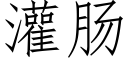 灌肠